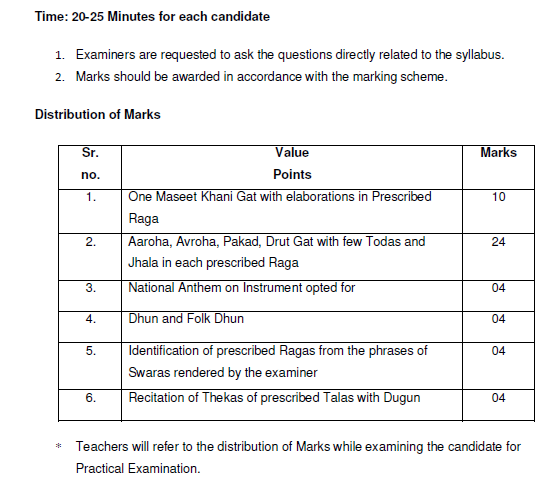 Time: 20-25 Minutes for each candidate

1. Examiners are requested to ask the questions directly related to the syllabus.
2. Marks should be awarded in accordance with the marking scheme.

Distribution of Marks

| Sr. no. | Value Points | Marks |
|---|---|---|
| 1. | One Maseet Khani Gat with elaborations in Prescribed Raga | 10 |
| 2. | Aaroha, Avroha, Pakad, Drut Gat with few Todas and Jhala in each prescribed Raga | 24 |
| 3. | National Anthem on Instrument opted for | 04 |
| 4. | Dhun and Folk Dhun | 04 |
| 5. | Identification of prescribed Ragas from the phrases of Swaras rendered by the examiner | 04 |
| 6. | Recitation of Thekas of prescribed Talas with Dugun | 04 |

* Teachers will refer to the distribution of Marks while examining the candidate for Practical Examination.